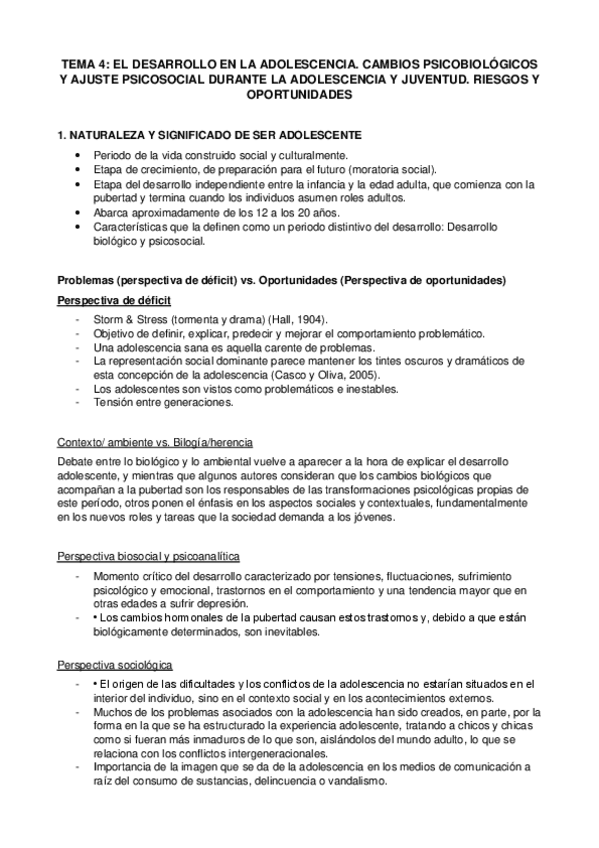 TEMA 4: EL DESARROLLO EN LA ADOLESCENCIA. CAMBIOS PSICOBIOLÓGICOS Y AJUSTE PSICOSOCIAL DURANTE LA ADOLESCENCIA Y JUVENTUD. RIESGOS Y OPORTUNIDADES

1. NATURALEZA Y SIGNIFICADO DE SER ADOLESCENTE

• Periodo de la vida construido social y culturalmente.
• Etapa de crecimiento, de preparación para el futuro (moratoria social).
• Etapa del desarrollo independiente entre la infancia y la edad adulta, que comienza con la pubertad y termina cuando los individuos asumen roles adultos.
• Abarca aproximadamente de los 12 a los 20 años.
• Características que la definen como un periodo distintivo del desarrollo: Desarrollo biológico y psicosocial.

Problemas (perspectiva de déficit) vs. Oportunidades (Perspectiva de oportunidades)

Perspectiva de déficit

- Storm & Stress (tormenta y drama) (Hall, 1904).
- Objetivo de definir, explicar, predecir y mejorar el comportamiento problemático.
- Una adolescencia sana es aquella carente de problemas.
- La representación social dominante parece mantener los tintes oscuros y dramáticos de esta concepción de la adolescencia (Casco y Oliva, 2005).
- Los adolescentes son vistos como problemáticos e inestables.
- Tensión entre generaciones.

Contexto/ ambiente vs. Bilogía/herencia

Debate entre lo biológico y lo ambiental vuelve a aparecer a la hora de explicar el desarrollo adolescente, y mientras que algunos autores consideran que los cambios biológicos que acompañan a la pubertad son los responsables de las transformaciones psicológicas propias de este período, otros ponen el énfasis en los aspectos sociales y contextuales, fundamentalmente en los nuevos roles y tareas que la sociedad demanda a los jóvenes.

Perspectiva biosocial y psicoanalítica

- Momento crítico del desarrollo caracterizado por tensiones, fluctuaciones, sufrimiento psicológico y emocional, trastornos en el comportamiento y una tendencia mayor que en otras edades a sufrir depresión.
- • Los cambios hormonales de la pubertad causan estos trastornos y, debido a que están biológicamente determinados, son inevitables.

Perspectiva sociológica

- • El origen de las dificultades y los conflictos de la adolescencia no estarían situados en el interior del individuo, sino en el contexto social y en los acontecimientos externos.
- Muchos de los problemas asociados con la adolescencia han sido creados, en parte, por la forma en la que se ha estructurado la experiencia adolescente, tratando a chicos y chicas como si fueran más inmaduros de lo que son, aislándolos del mundo adulto, lo que se relaciona con los conflictos intergeneracionales.
- Importancia de la imagen que se da de la adolescencia en los medios de comunicación a raíz del consumo de sustancias, delincuencia o vandalismo.